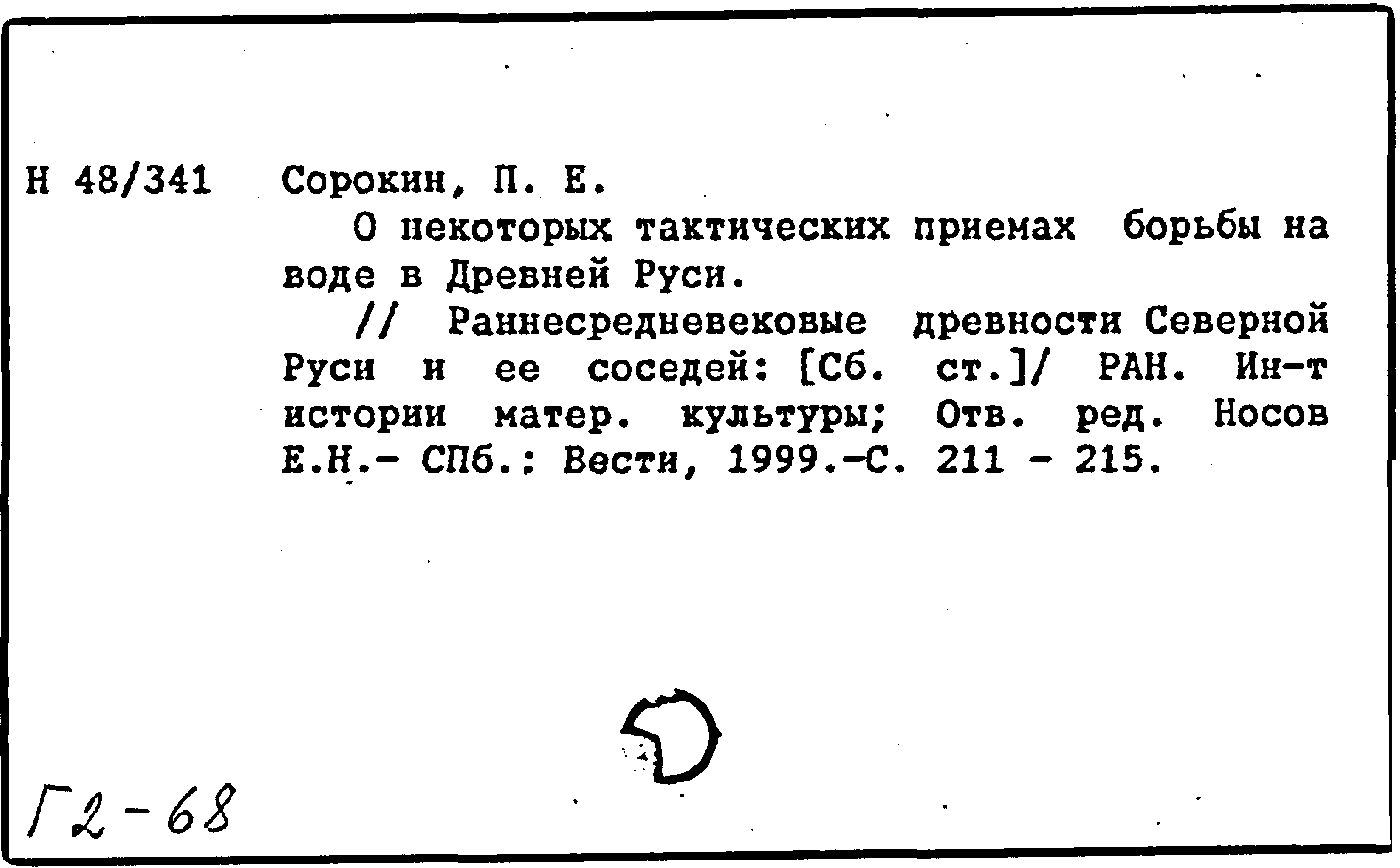 Н 48/341 Сорокин, П. Е.

О некоторых тактических приемах борьбы на воде в Древней Руси.

// Раннесредневековые древности Северной Руси и ее соседей: [Сб. ст.]/ РАН. Ин-т истории матер. культуры; Отв. ред. Носов Е.Н.- СПб.: Вести, 1999.-С. 211 - 215.

Г2-68